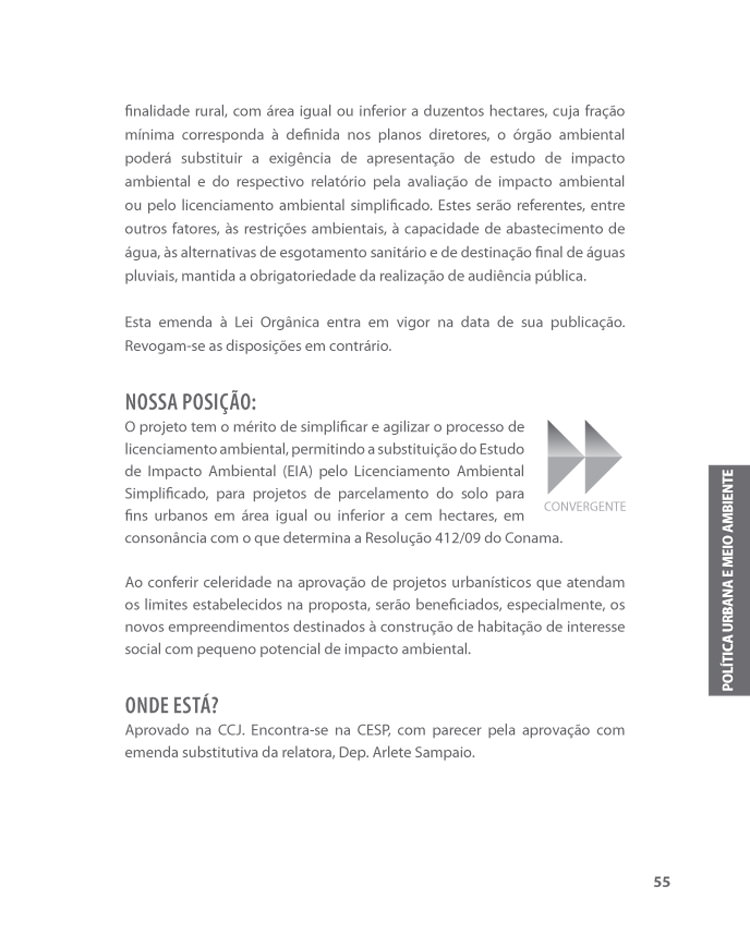 finalidade rural, com área igual ou inferior a duzentos hectares, cuja fração mínima corresponda à definida nos planos diretores, o órgão ambiental poderá substituir a exigência de apresentação de estudo de impacto ambiental e do respectivo relatório pela avaliação de impacto ambiental ou pelo licenciamento ambiental simplificado. Estes serão referentes, entre outros fatores, às restrições ambientais, à capacidade de abastecimento de água, às alternativas de esgotamento sanitário e de destinação final de águas pluviais, mantida a obrigatoriedade da realização de audiência pública.

Esta emenda à Lei Orgânica entra em vigor na data de sua publicação. Revogam-se as disposições em contrário.

NOSSA POSIÇÃO:

O projeto tem o mérito de simplificar e agilizar o processo de licenciamento ambiental, permitindo a substituição do Estudo de Impacto Ambiental (EIA) pelo Licenciamento Ambiental Simplificado, para projetos de parcelamento do solo para fins urbanos em área igual ou inferior a cem hectares, em consonância com o que determina a Resolução 412/09 do Conama.

CONVERGENTE

Ao conferir celeridade na aprovação de projetos urbanísticos que atendam os limites estabelecidos na proposta, serão beneficiados, especialmente, os novos empreendimentos destinados à construção de habitação de interesse social com pequeno potencial de impacto ambiental.

ONDE ESTÁ?

Aprovado na CCJ. Encontra-se na CESP, com parecer pela aprovação com emenda substitutiva da relatora, Dep. Arlete Sampaio.

POLÍTICA URBANA E MEIO AMBIENTE

55